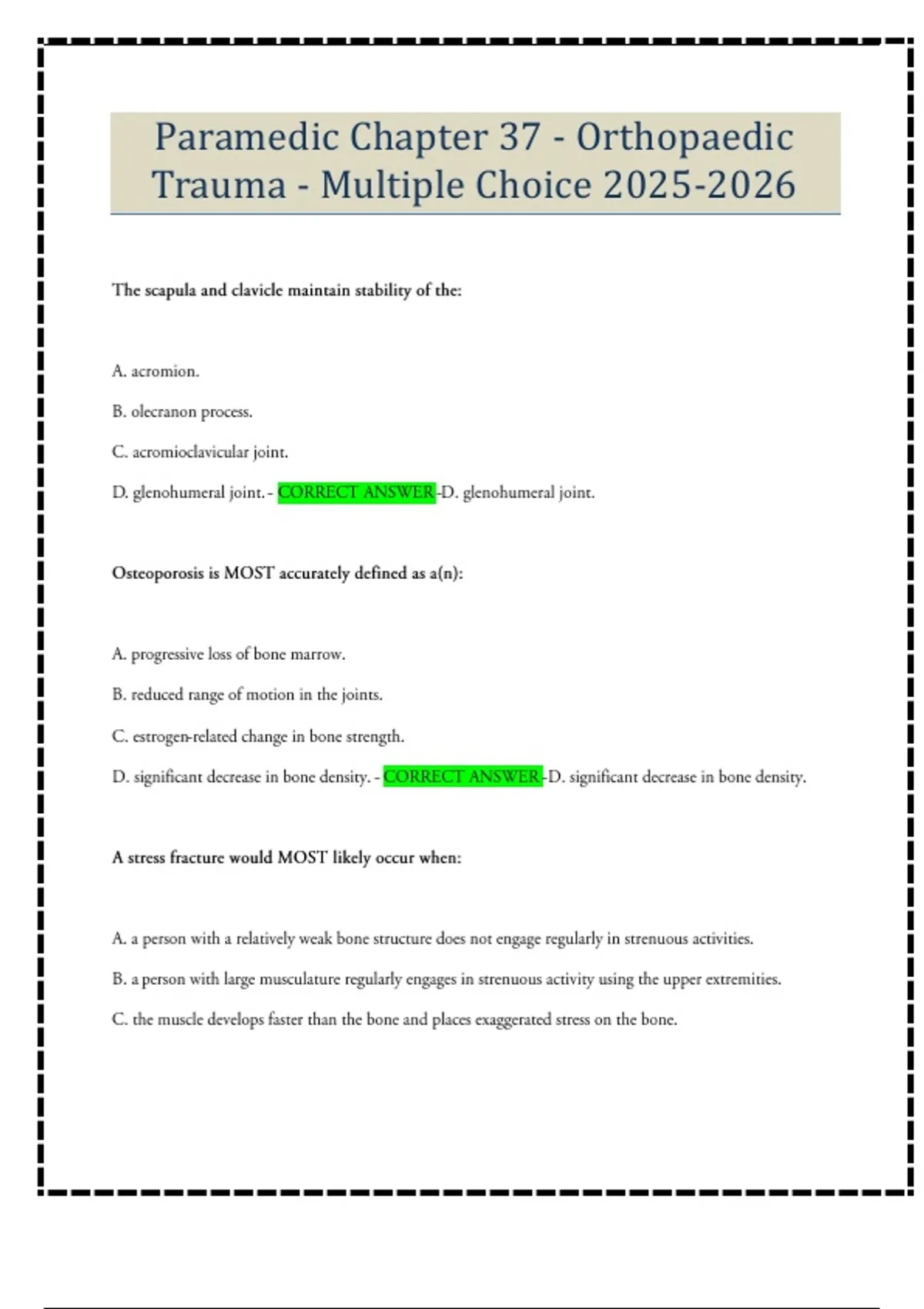 Paramedic Chapter 37 - Orthopaedic Trauma - Multiple Choice 2025-2026

The scapula and clavicle maintain stability of the:

A. acromion.

B. olecranon process.

C. acromioclavicular joint.

D. glenohumeral joint. - CORRECT ANSWER -D. glenohumeral joint.

Osteoporosis is MOST accurately defined as a(n):

A. progressive loss of bone marrow.

B. reduced range of motion in the joints.

C. estrogen-related change in bone strength.

D. significant decrease in bone density. - CORRECT ANSWER -D. significant decrease in bone density.

A stress fracture would MOST likely occur when:

A. a person with a relatively weak bone structure does not engage regularly in strenuous activities.

B. a person with large musculature regularly engages in strenuous activity using the upper extremities.

C. the muscle develops faster than the bone and places exaggerated stress on the bone.